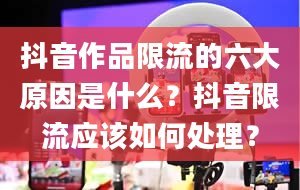 抖音作品限流的六大原因是什么？抖音限流应该如何处理？